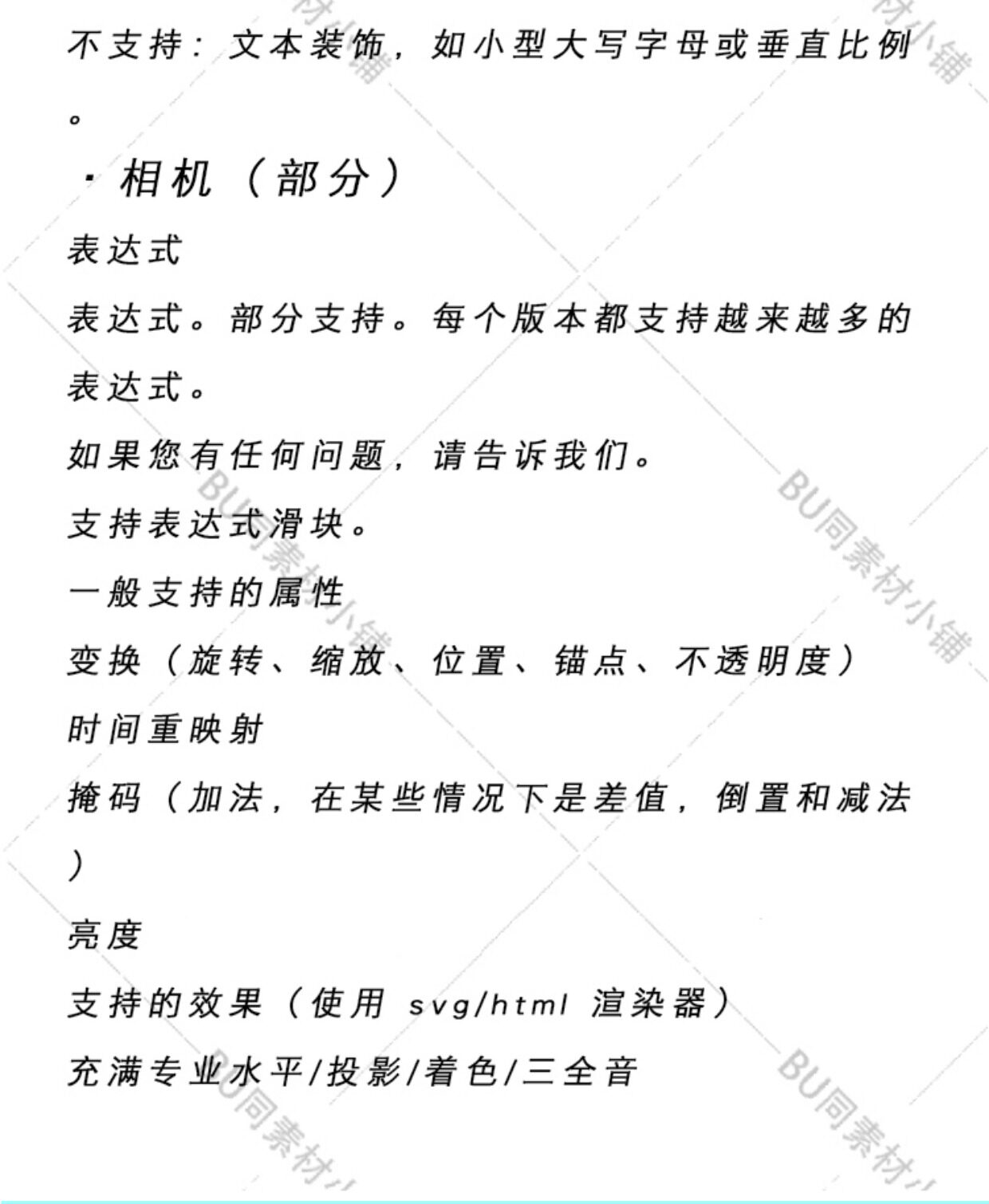 不支持：文本装饰，如小型大写字母或垂直比例。

· 相机（部分）

表达式

表达式。部分支持。每个版本都支持越来越多的表达式。

如果您有任何问题，请告诉我们。

支持表达式滑块。

一般支持的属性

变换（旋转、缩放、位置、锚点、不透明度）

时间重映射

掩码（加法，在某些情况下是差值，倒置和减法）

亮度

支持的效果（使用 svg/html 渲染器）

充满专业水平/投影/着色/三全音

BU同素材小铺

BU同素材小铺

BU同素材小铺

BU同素材小铺